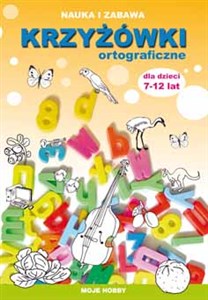 NAUKA I ZABAWA

KRZYŻÓWKI
ortograficzne

dla dzieci
7-12 lat

MOJE HOBBY